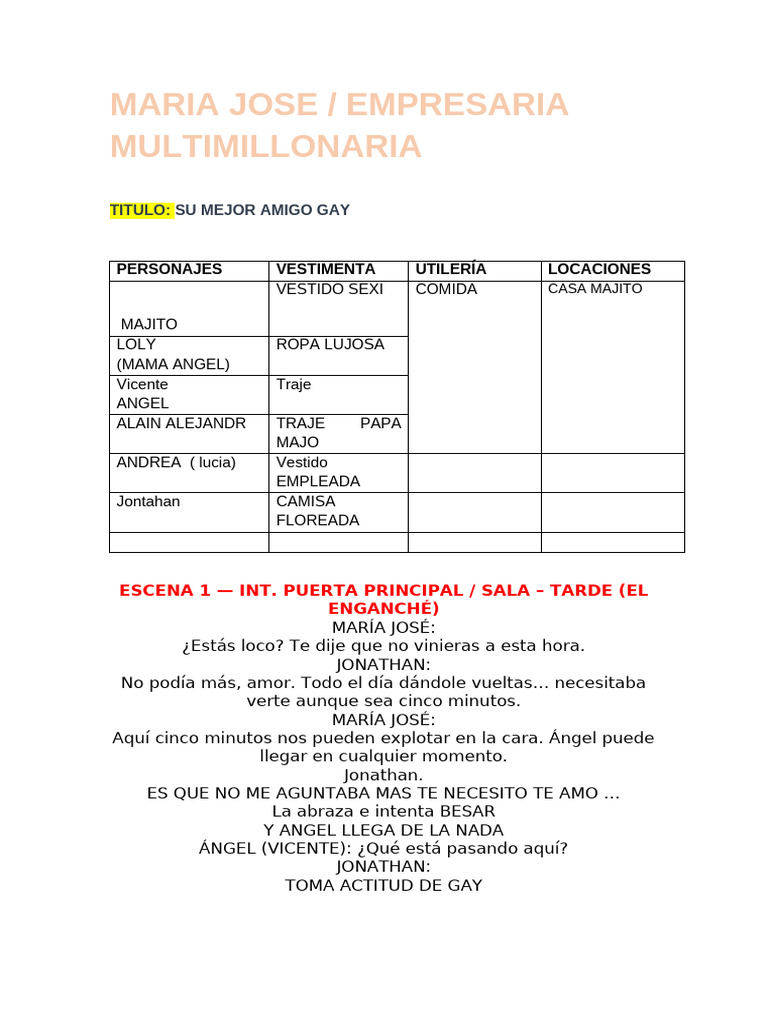 MARIA JOSE / EMPRESARIA MULTIMILLONARIA

TITULO: SU MEJOR AMIGO GAY

| PERSONAJES | VESTIMENTA | UTILERÍA | LOCACIONES |
|---|---|---|---|
| MAJITO | VESTIDO SEXI | COMIDA | CASA MAJITO |
| LOLY (MAMA ANGEL) | ROPA LUJOSA | | |
| Vicente ANGEL | Traje | | |
| ALAIN ALEJANDR | TRAJE PAPA MAJO | | |
| ANDREA ( lucia) | Vestido EMPLEADA | | |
| Jontahan | CAMISA FLOREADA | | |
| | | | |

ESCENA 1 — INT. PUERTA PRINCIPAL / SALA – TARDE (EL ENGANCHÉ)
MARÍA JOSÉ:
¿Estás loco? Te dije que no vinieras a esta hora.
JONATHAN:
No podía más, amor. Todo el día dándole vueltas… necesitaba verte aunque sea cinco minutos.
MARÍA JOSÉ:
Aquí cinco minutos nos pueden explotar en la cara. Ángel puede llegar en cualquier momento.
Jonathan.
ES QUE NO ME AGUNTABA MAS TE NECESITO TE AMO …
La abraza e intenta BESAR
Y ANGEL LLEGA DE LA NADA
ÁNGEL (VICENTE): ¿Qué está pasando aquí?
JONATHAN:
TOMA ACTITUD DE GAY